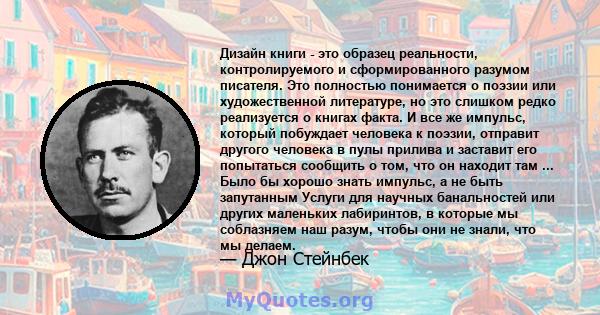 Дизайн книги - это образец реальности, контролируемого и сформированного разумом писателя. Это полностью понимается о поэзии или художественной литературе, но это слишком редко реализуется о книгах факта. И все же импульс, который побуждает человека к поэзии, отправит другого человека в пулы прилива и заставит его попытаться сообщить о том, что он находит там ... Было бы хорошо знать импульс, а не быть запутанным Услуги для научных банальностей или других маленьких лабиринтов, в которые мы соблазняем наш разум, чтобы они не знали, что мы делаем.

— Джон Стейнбек

MyQuotes.org